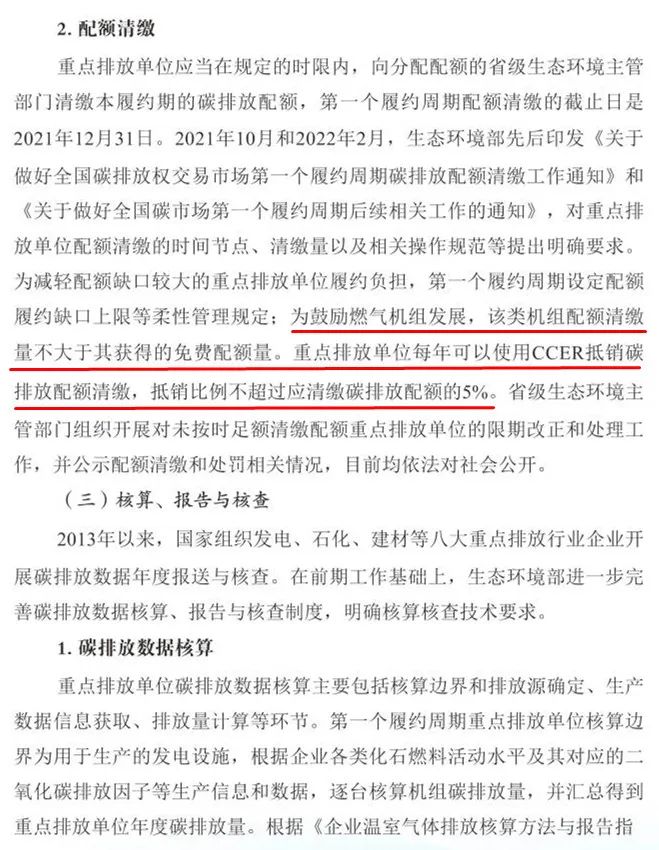 2. 配额清缴

重点排放单位应当在规定的时限内，向分配配额的省级生态环境主管部门清缴本履约期的碳排放配额，第一个履约周期配额清缴的截止日是2021年12月31日。2021年10月和2022年2月，生态环境部先后印发《关于做好全国碳排放权交易市场第一个履约周期碳排放配额清缴工作通知》和《关于做好全国碳市场第一个履约周期后续相关工作的通知》，对重点排放单位配额清缴的时间节点、清缴量以及相关操作规范等提出明确要求。为减轻配额缺口较大的重点排放单位履约负担，第一个履约周期设定配额履约缺口上限等柔性管理规定；为鼓励燃气机组发展，该类机组配额清缴量不大于其获得的免费配额量。重点排放单位每年可以使用CCER抵销碳排放配额清缴，抵销比例不超过应清缴碳排放配额的5%。省级生态环境主管部门组织开展对未按时足额清缴配额重点排放单位的限期改正和处理工作，并公示配额清缴和处罚相关情况，目前均依法对社会公开。

（三）核算、报告与核查

2013年以来，国家组织发电、石化、建材等八大重点排放行业企业开展碳排放数据年度报送与核查。在前期工作基础上，生态环境部进一步完善碳排放数据核算、报告与核查制度，明确核算核查技术要求。

1. 碳排放数据核算

重点排放单位碳排放数据核算主要包括核算边界和排放源确定、生产数据信息获取、排放量计算等环节。第一个履约周期重点排放单位核算边界为用于生产的发电设施，根据企业各类化石燃料活动水平及其对应的二氧化碳排放因子等生产信息和数据，逐台核算机组碳排放量，并汇总得到重点排放单位年度碳排放量。根据《企业温室气体排放核算方法与报告指